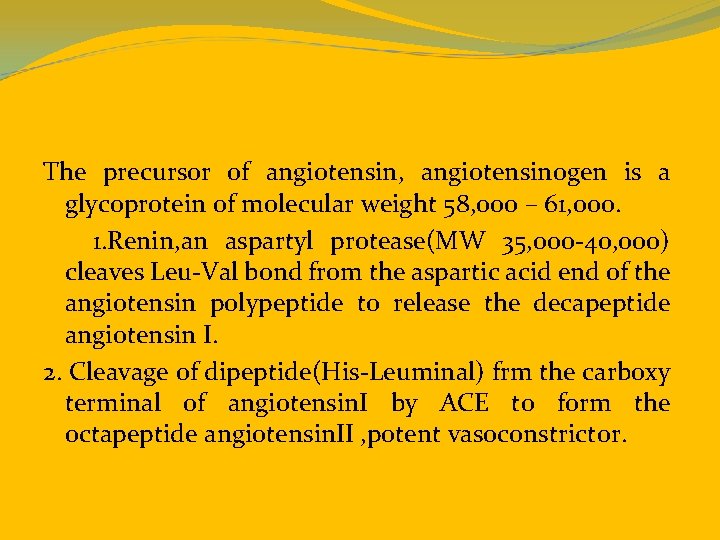 The precursor of angiotensin, angiotensinogen is a glycoprotein of molecular weight 58,000 – 61,000.

1.Renin,an aspartyl protease(MW 35,000-40,000) cleaves Leu-Val bond from the aspartic acid end of the angiotensin polypeptide to release the decapeptide angiotensin I.

2. Cleavage of dipeptide(His-Leuminal) frm the carboxy terminal of angiotensinI by ACE to form the octapeptide angiotensinII ,potent vasoconstrictor.